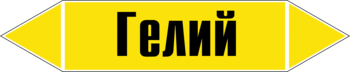 Гелий